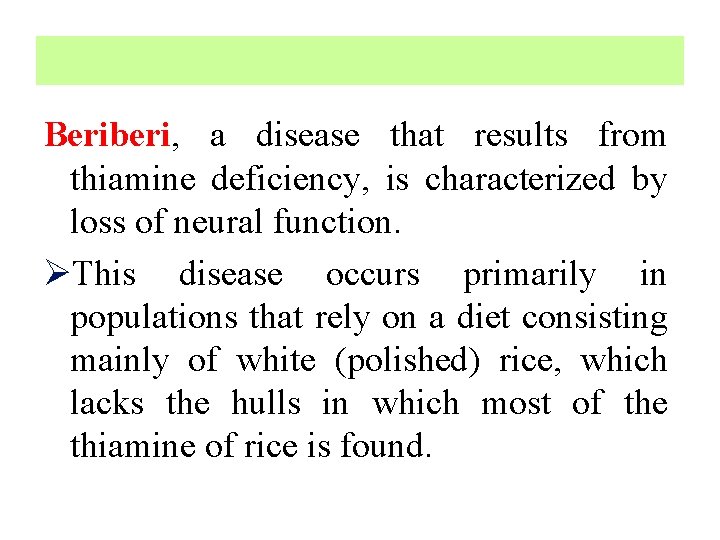 Beriberi, a disease that results from thiamine deficiency, is characterized by loss of neural function.

➢This disease occurs primarily in populations that rely on a diet consisting mainly of white (polished) rice, which lacks the hulls in which most of the thiamine of rice is found.